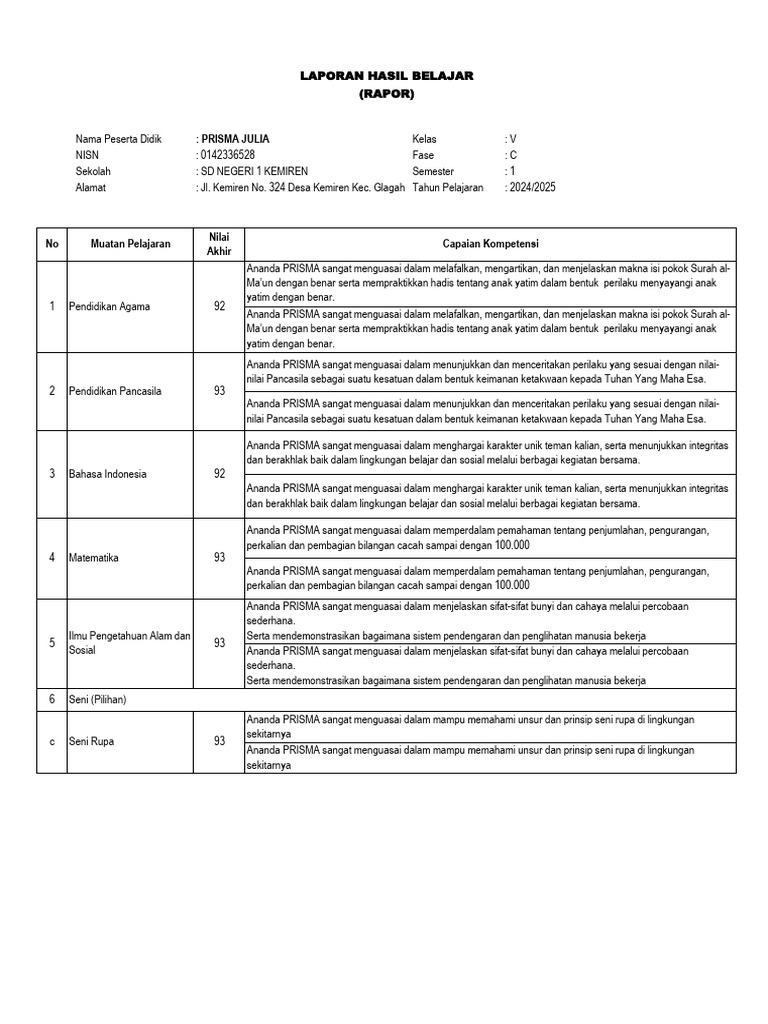 LAPORAN HASIL BELAJAR
(RAPOR)

Nama Peserta Didik : PRISMA JULIA
NISN : 0142336528
Sekolah : SD NEGERI 1 KEMIREN
Alamat : Jl. Kemiren No. 324 Desa Kemiren Kec. Glagah

Kelas : V
Fase : C
Semester : 1
Tahun Pelajaran : 2024/2025

| No | Muatan Pelajaran | Nilai Akhir | Capaian Kompetensi |
|---|---|---|---|
| 1 | Pendidikan Agama | 92 | Ananda PRISMA sangat menguasai dalam melafalkan, mengartikan, dan menjelaskan makna isi pokok Surah al-Ma'un dengan benar serta mempraktikkan hadis tentang anak yatim dalam bentuk perilaku menyayangi anak yatim dengan benar. |
| | | | Ananda PRISMA sangat menguasai dalam melafalkan, mengartikan, dan menjelaskan makna isi pokok Surah al-Ma'un dengan benar serta mempraktikkan hadis tentang anak yatim dalam bentuk perilaku menyayangi anak yatim dengan benar. |
| 2 | Pendidikan Pancasila | 93 | Ananda PRISMA sangat menguasai dalam menunjukkan dan menceritakan perilaku yang sesuai dengan nilai-nilai Pancasila sebagai suatu kesatuan dalam bentuk keimanan ketakwaan kepada Tuhan Yang Maha Esa. |
| | | | Ananda PRISMA sangat menguasai dalam menunjukkan dan menceritakan perilaku yang sesuai dengan nilai-nilai Pancasila sebagai suatu kesatuan dalam bentuk keimanan ketakwaan kepada Tuhan Yang Maha Esa. |
| 3 | Bahasa Indonesia | 92 | Ananda PRISMA sangat menguasai dalam menghargai karakter unik teman kalian, serta menunjukkan integritas dan berakhlak baik dalam lingkungan belajar dan sosial melalui berbagai kegiatan bersama. |
| | | | Ananda PRISMA sangat menguasai dalam menghargai karakter unik teman kalian, serta menunjukkan integritas dan berakhlak baik dalam lingkungan belajar dan sosial melalui berbagai kegiatan bersama. |
| 4 | Matematika | 93 | Ananda PRISMA sangat menguasai dalam memperdalam pemahaman tentang penjumlahan, pengurangan, perkalian dan pembagian bilangan cacah sampai dengan 100.000 |
| | | | Ananda PRISMA sangat menguasai dalam memperdalam pemahaman tentang penjumlahan, pengurangan, perkalian dan pembagian bilangan cacah sampai dengan 100.000 |
| 5 | Ilmu Pengetahuan Alam dan Sosial | 93 | Ananda PRISMA sangat menguasai dalam menjelaskan sifat-sifat bunyi dan cahaya melalui percobaan sederhana. Serta mendemonstrasikan bagaimana sistem pendengaran dan penglihatan manusia bekerja |
| | | | Ananda PRISMA sangat menguasai dalam menjelaskan sifat-sifat bunyi dan cahaya melalui percobaan sederhana. Serta mendemonstrasikan bagaimana sistem pendengaran dan penglihatan manusia bekerja |
| 6 | Seni (Pilihan) | | |
| c | Seni Rupa | 93 | Ananda PRISMA sangat menguasai dalam mampu memahami unsur dan prinsip seni rupa di lingkungan sekitarnya |
| | | | Ananda PRISMA sangat menguasai dalam mampu memahami unsur dan prinsip seni rupa di lingkungan sekitarnya |